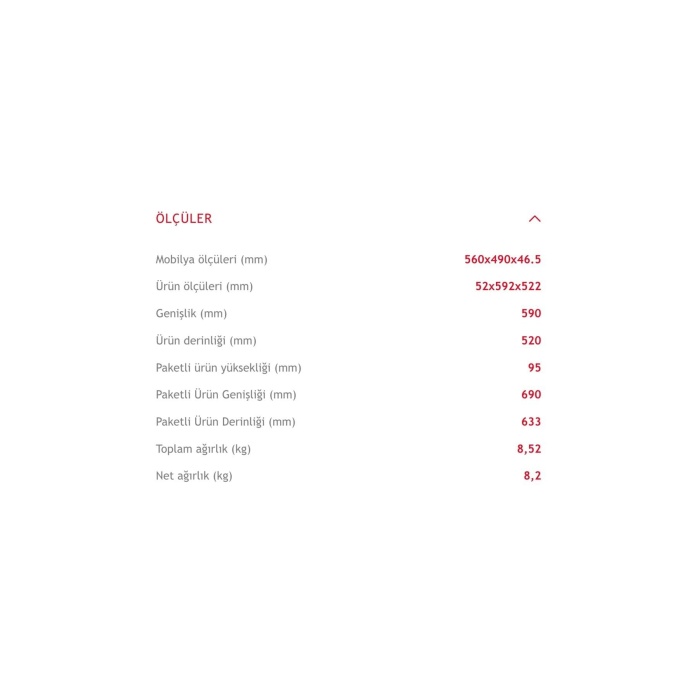 ÖLÇÜLER

| | |
|---|---|
| Mobilya ölçüleri (mm) | 560x490x46.5 |
| Ürün ölçüleri (mm) | 52x592x522 |
| Genişlik (mm) | 590 |
| Ürün derinliği (mm) | 520 |
| Paketli ürün yüksekliği (mm) | 95 |
| Paketli Ürün Genişliği (mm) | 690 |
| Paketli Ürün Derinliği (mm) | 633 |
| Toplam ağırlık (kg) | 8,52 |
| Net ağırlık (kg) | 8,2 |